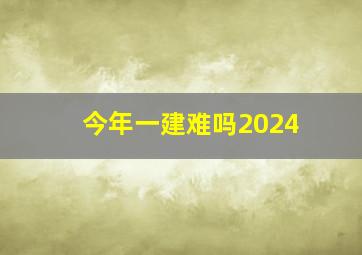 今年一建难吗2024